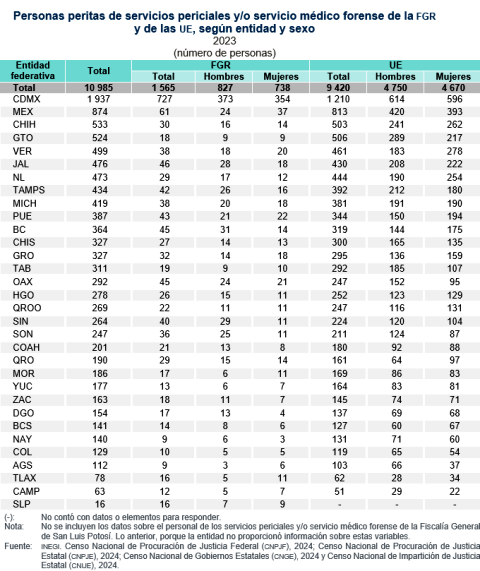 Personas peritas de servicios periciales y/o servicio médico forense de la FGR y de las UE, según entidad y sexo
2023
(número de personas)

| Entidad federativa | Total | FGR Total | FGR Hombres | FGR Mujeres | UE Total | UE Hombres | UE Mujeres |
|---|---|---|---|---|---|---|---|
| Total | 10 985 | 1 565 | 827 | 738 | 9 420 | 4 750 | 4 670 |
| CDMX | 1 937 | 727 | 373 | 354 | 1 210 | 614 | 596 |
| MEX | 874 | 61 | 24 | 37 | 813 | 420 | 393 |
| CHIH | 533 | 30 | 16 | 14 | 503 | 241 | 262 |
| GTO | 524 | 18 | 9 | 9 | 506 | 289 | 217 |
| VER | 499 | 38 | 18 | 20 | 461 | 183 | 278 |
| JAL | 476 | 46 | 28 | 18 | 430 | 208 | 222 |
| NL | 473 | 29 | 17 | 12 | 444 | 190 | 254 |
| TAMPS | 434 | 42 | 26 | 16 | 392 | 212 | 180 |
| MICH | 419 | 38 | 20 | 18 | 381 | 191 | 190 |
| PUE | 387 | 43 | 21 | 22 | 344 | 150 | 194 |
| BC | 364 | 45 | 31 | 14 | 319 | 144 | 175 |
| CHIS | 327 | 27 | 14 | 13 | 300 | 165 | 135 |
| GRO | 327 | 32 | 14 | 18 | 295 | 136 | 159 |
| TAB | 311 | 19 | 9 | 10 | 292 | 185 | 107 |
| OAX | 292 | 45 | 24 | 21 | 247 | 152 | 95 |
| HGO | 278 | 26 | 15 | 11 | 252 | 123 | 129 |
| QROO | 269 | 22 | 11 | 11 | 247 | 116 | 131 |
| SIN | 264 | 40 | 29 | 11 | 224 | 120 | 104 |
| SON | 247 | 36 | 25 | 11 | 211 | 124 | 87 |
| COAH | 201 | 21 | 13 | 8 | 180 | 92 | 88 |
| QRO | 190 | 29 | 15 | 14 | 161 | 64 | 97 |
| MOR | 186 | 17 | 6 | 11 | 169 | 86 | 83 |
| YUC | 177 | 13 | 6 | 7 | 164 | 83 | 81 |
| ZAC | 163 | 18 | 11 | 7 | 145 | 74 | 71 |
| DGO | 154 | 17 | 13 | 4 | 137 | 69 | 68 |
| BCS | 141 | 14 | 8 | 6 | 127 | 60 | 67 |
| NAY | 140 | 9 | 6 | 3 | 131 | 71 | 60 |
| COL | 129 | 10 | 5 | 5 | 119 | 65 | 54 |
| AGS | 112 | 9 | 3 | 6 | 103 | 66 | 37 |
| TLAX | 78 | 16 | 5 | 11 | 62 | 28 | 34 |
| CAMP | 63 | 12 | 5 | 7 | 51 | 29 | 22 |
| SLP | 16 | 16 | 7 | 9 | - | - | - |

(-): No contó con datos o elementos para responder.
Nota: No se incluyen los datos sobre el personal de los servicios periciales y/o servicio médico forense de la Fiscalía General de San Luis Potosí. Lo anterior, porque la entidad no proporcionó información sobre estas variables.
Fuente: INEGI. Censo Nacional de Procuración de Justicia Federal (CNPJF), 2024; Censo Nacional de Procuración de Justicia Estatal (CNPJE), 2024; Censo Nacional de Gobiernos Estatales (CNGE), 2024 y Censo Nacional de Impartición de Justicia Estatal (CNIJE), 2024.